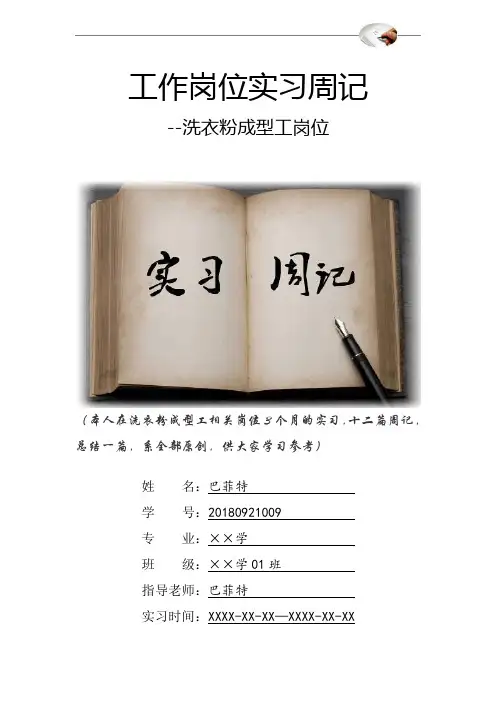 工作岗位实习周记

--洗衣粉成型工岗位

实习 周记

（本人在洗衣粉成型工相关岗位3个月的实习，十二篇周记，总结一篇，系全部原创，供大家学习参考）

姓 名：巴菲特

学 号：20180921009

专 业：××学

班 级：××学01班

指导老师：巴菲特

实习时间：XXXX-XX-XX—XXXX-XX-XX